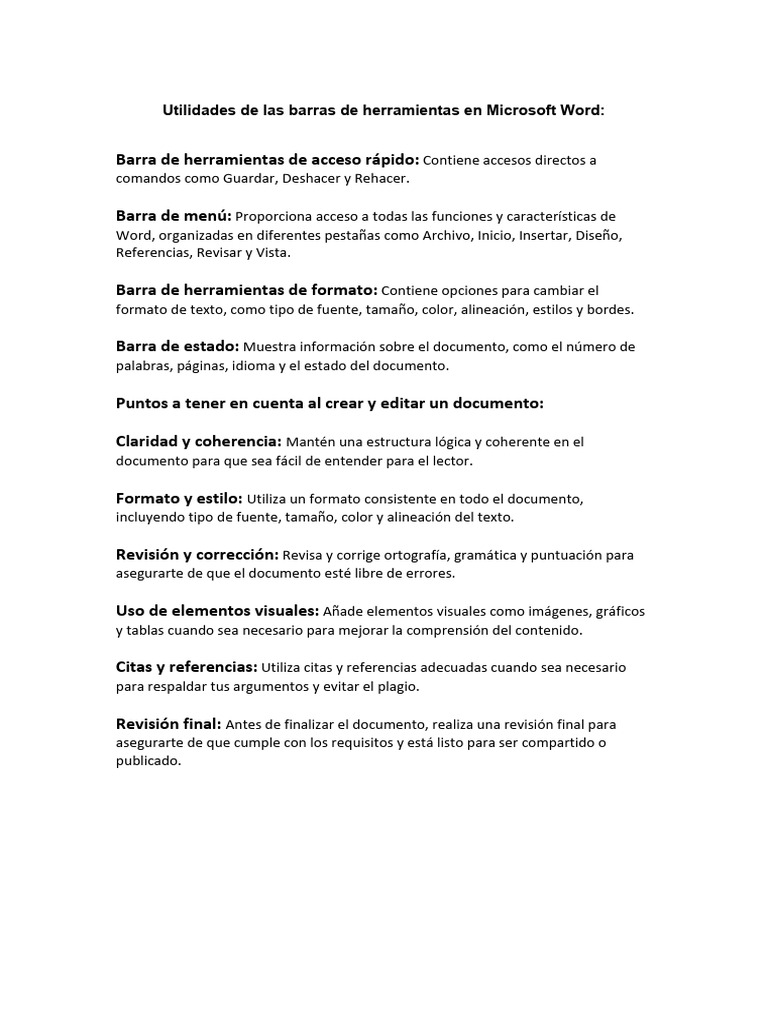 Utilidades de las barras de herramientas en Microsoft Word:

Barra de herramientas de acceso rápido: Contiene accesos directos a comandos como Guardar, Deshacer y Rehacer.

Barra de menú: Proporciona acceso a todas las funciones y características de Word, organizadas en diferentes pestañas como Archivo, Inicio, Insertar, Diseño, Referencias, Revisar y Vista.

Barra de herramientas de formato: Contiene opciones para cambiar el formato de texto, como tipo de fuente, tamaño, color, alineación, estilos y bordes.

Barra de estado: Muestra información sobre el documento, como el número de palabras, páginas, idioma y el estado del documento.

Puntos a tener en cuenta al crear y editar un documento:

Claridad y coherencia: Mantén una estructura lógica y coherente en el documento para que sea fácil de entender para el lector.

Formato y estilo: Utiliza un formato consistente en todo el documento, incluyendo tipo de fuente, tamaño, color y alineación del texto.

Revisión y corrección: Revisa y corrige ortografía, gramática y puntuación para asegurarte de que el documento esté libre de errores.

Uso de elementos visuales: Añade elementos visuales como imágenes, gráficos y tablas cuando sea necesario para mejorar la comprensión del contenido.

Citas y referencias: Utiliza citas y referencias adecuadas cuando sea necesario para respaldar tus argumentos y evitar el plagio.

Revisión final: Antes de finalizar el documento, realiza una revisión final para asegurarte de que cumple con los requisitos y está listo para ser compartido o publicado.